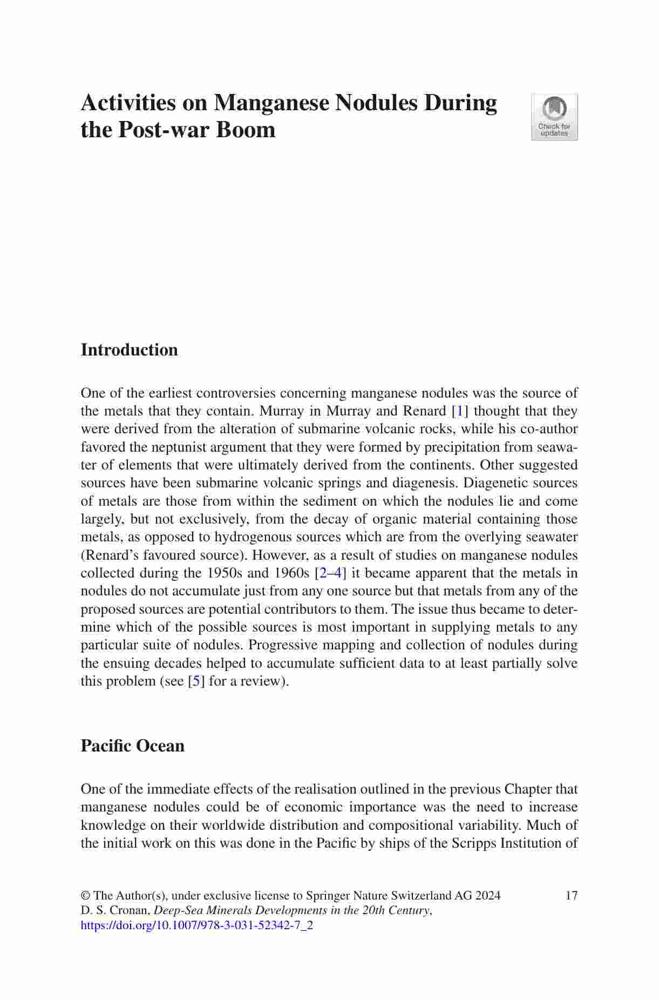 Activities on Manganese Nodules During the Post-war Boom

Check for updates

Introduction

One of the earliest controversies concerning manganese nodules was the source of the metals that they contain. Murray in Murray and Renard [1] thought that they were derived from the alteration of submarine volcanic rocks, while his co-author favored the neptunist argument that they were formed by precipitation from seawater of elements that were ultimately derived from the continents. Other suggested sources have been submarine volcanic springs and diagenesis. Diagenetic sources of metals are those from within the sediment on which the nodules lie and come largely, but not exclusively, from the decay of organic material containing those metals, as opposed to hydrogenous sources which are from the overlying seawater (Renard's favoured source). However, as a result of studies on manganese nodules collected during the 1950s and 1960s [2–4] it became apparent that the metals in nodules do not accumulate just from any one source but that metals from any of the proposed sources are potential contributors to them. The issue thus became to determine which of the possible sources is most important in supplying metals to any particular suite of nodules. Progressive mapping and collection of nodules during the ensuing decades helped to accumulate sufficient data to at least partially solve this problem (see [5] for a review).

Pacific Ocean

One of the immediate effects of the realisation outlined in the previous Chapter that manganese nodules could be of economic importance was the need to increase knowledge on their worldwide distribution and compositional variability. Much of the initial work on this was done in the Pacific by ships of the Scripps Institution of

© The Author(s), under exclusive license to Springer Nature Switzerland AG 2024
D. S. Cronan, Deep-Sea Minerals Developments in the 20th Century,
https://doi.org/10.1007/978-3-031-52342-7_2

17